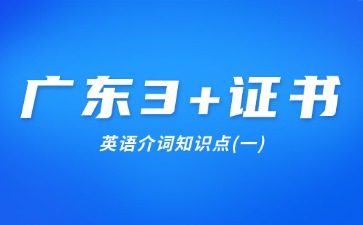 广东3+证书

英语介词知识点(一)